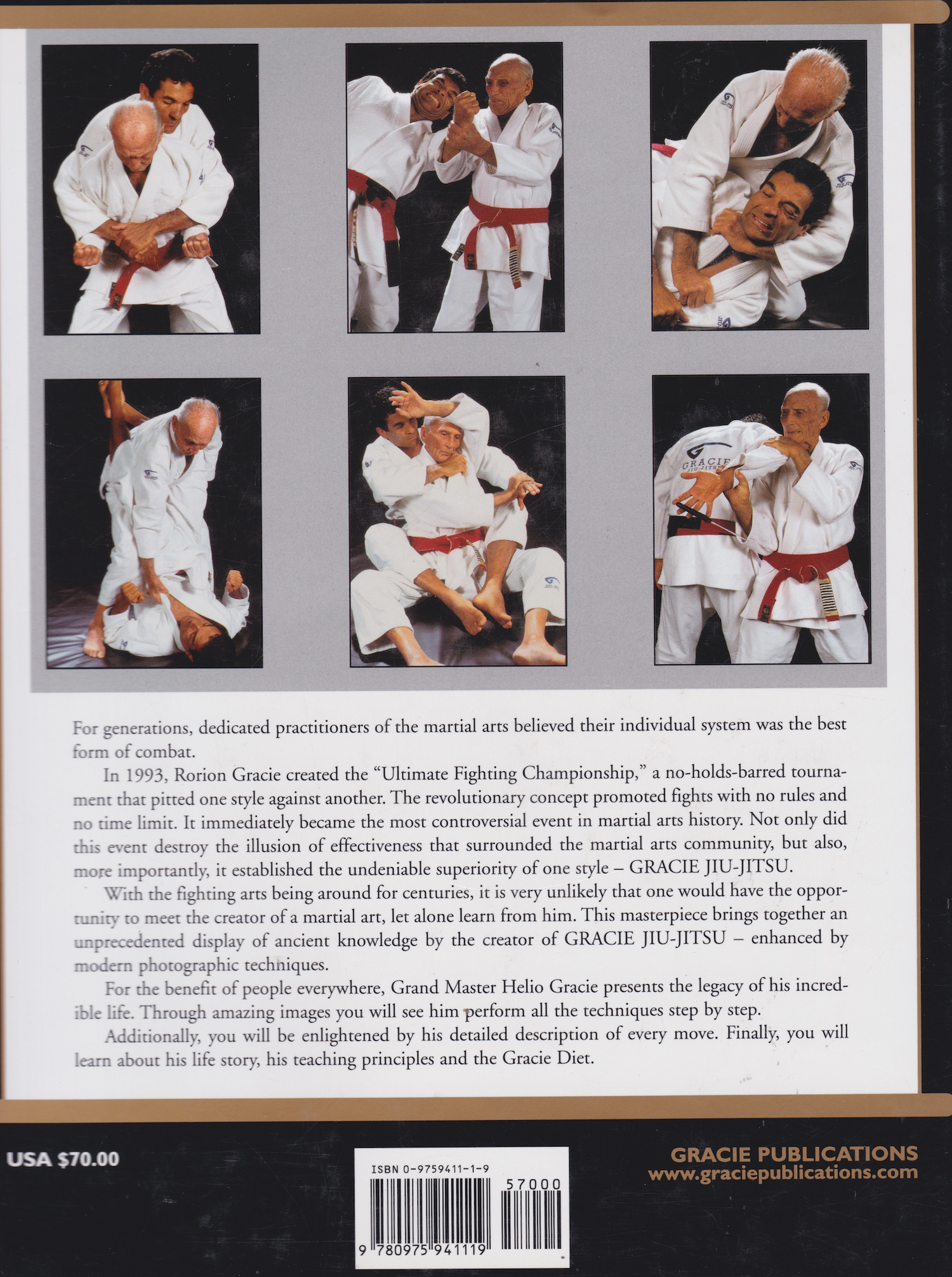 GRACIE JIU-JITSU

For generations, dedicated practitioners of the martial arts believed their individual system was the best form of combat.

In 1993, Rorion Gracie created the "Ultimate Fighting Championship," a no-holds-barred tournament that pitted one style against another. The revolutionary concept promoted fights with no rules and no time limit. It immediately became the most controversial event in martial arts history. Not only did this event destroy the illusion of effectiveness that surrounded the martial arts community, but also, more importantly, it established the undeniable superiority of one style – GRACIE JIU-JITSU.

With the fighting arts being around for centuries, it is very unlikely that one would have the opportunity to meet the creator of a martial art, let alone learn from him. This masterpiece brings together an unprecedented display of ancient knowledge by the creator of GRACIE JIU-JITSU – enhanced by modern photographic techniques.

For the benefit of people everywhere, Grand Master Helio Gracie presents the legacy of his incredible life. Through amazing images you will see him perform all the techniques step by step.

Additionally, you will be enlightened by his detailed description of every move. Finally, you will learn about his life story, his teaching principles and the Gracie Diet.

USA $70.00

ISBN 0-9759411-1-9
57000
9 780975 941119

GRACIE PUBLICATIONS
www.graciepublications.com